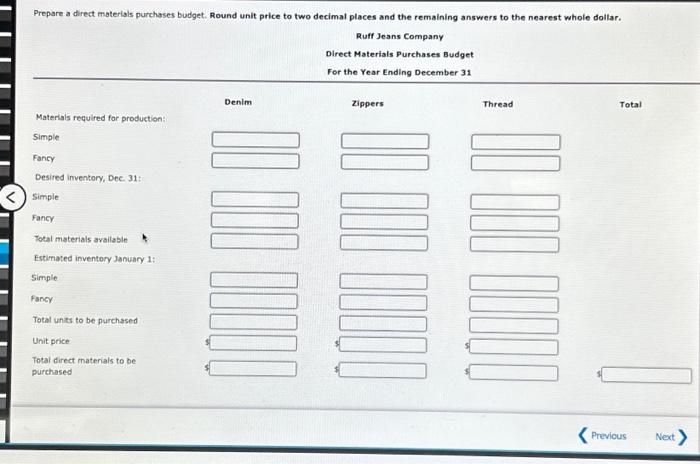 Prepare a direct materials purchases budget. Round unit price to two decimal places and the remaining answers to the nearest whole dollar.

Ruff Jeans Company
Direct Materials Purchases Budget
For the Year Ending December 31

| | Denim | Zippers | Thread | Total |
|---|---|---|---|---|
| Materials required for production: | | | | |
| Simple | | | | |
| Fancy | | | | |
| Desired inventory, Dec. 31: | | | | |
| Simple | | | | |
| Fancy | | | | |
| Total materials available | | | | |
| Estimated inventory January 1: | | | | |
| Simple | | | | |
| Fancy | | | | |
| Total units to be purchased | | | | |
| Unit price | $ | $ | $ | |
| Total direct materials to be purchased | $ | $ | $ | $ |

Previous Next